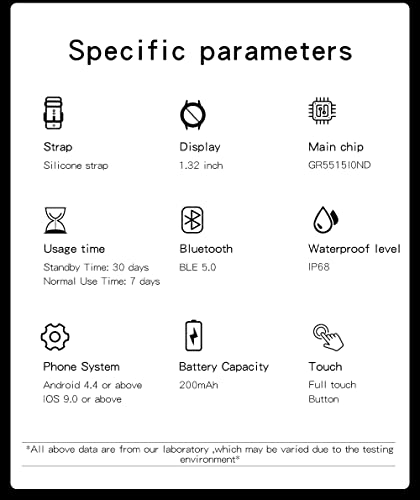 Specific parameters

Strap
Silicone strap

Display
1.32 inch

Main chip
GR5515I0ND

Usage time
Standby Time: 30 days
Normal Use Time: 7 days

Bluetooth
BLE 5.0

Waterproof level
IP68

Phone System
Android 4.4 or above
IOS 9.0 or above

Battery Capacity
200mAh

Touch
Full touch
Button

*All above data are from our laboratory ,which may be varied due to the testing environment*